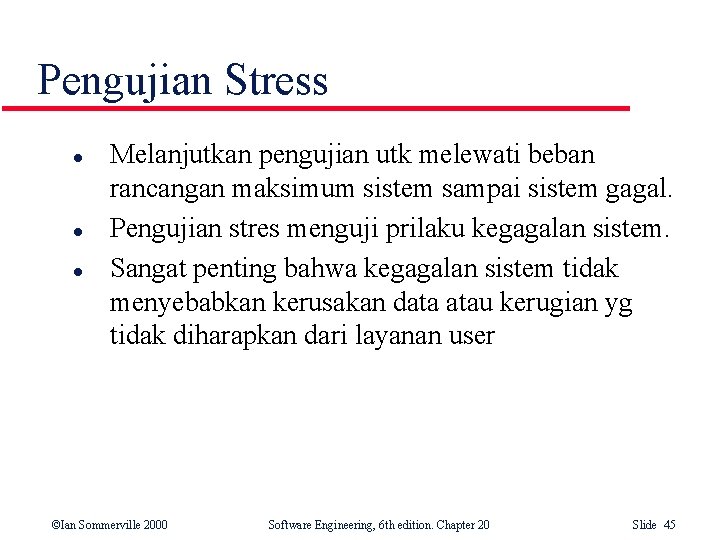 Pengujian Stress

• Melanjutkan pengujian utk melewati beban rancangan maksimum sistem sampai sistem gagal.
• Pengujian stres menguji prilaku kegagalan sistem.
• Sangat penting bahwa kegagalan sistem tidak menyebabkan kerusakan data atau kerugian yg tidak diharapkan dari layanan user

©Ian Sommerville 2000 Software Engineering, 6th edition. Chapter 20 Slide 45